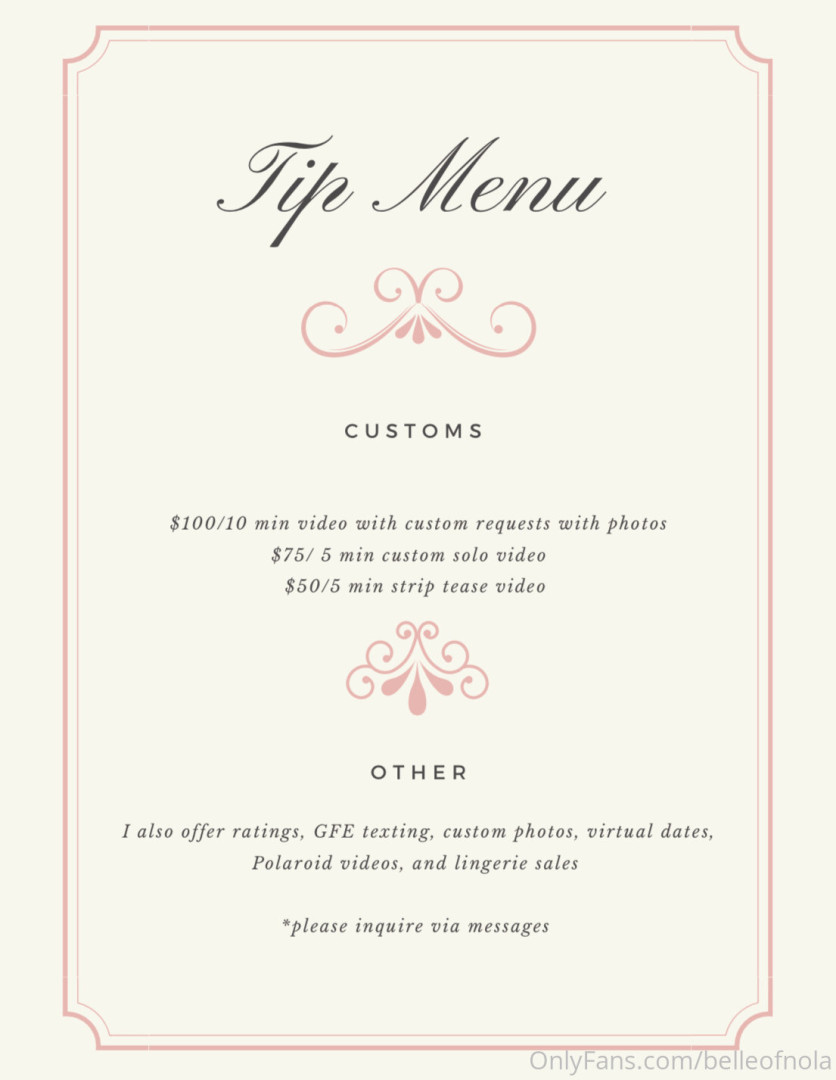 Tip Menu

CUSTOMS

$100/10 min video with custom requests with photos
$75/ 5 min custom solo video
$50/5 min strip tease video

OTHER

I also offer ratings, GFE texting, custom photos, virtual dates, Polaroid videos, and lingerie sales

*please inquire via messages

OnlyFans.com/belleofnola